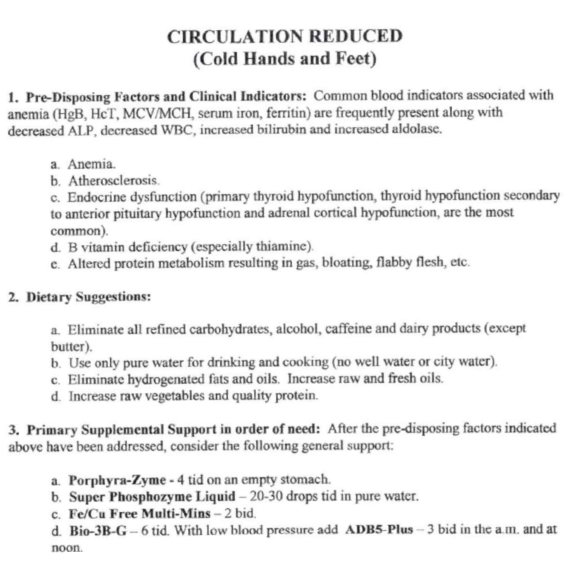 CIRCULATION REDUCED
(Cold Hands and Feet)

1. Pre-Disposing Factors and Clinical Indicators: Common blood indicators associated with anemia (HgB, HcT, MCV/MCH, serum iron, ferritin) are frequently present along with decreased ALP, decreased WBC, increased bilirubin and increased aldolase.

a. Anemia.
b. Atherosclerosis.
c. Endocrine dysfunction (primary thyroid hypofunction, thyroid hypofunction secondary to anterior pituitary hypofunction and adrenal cortical hypofunction, are the most common).
d. B vitamin deficiency (especially thiamine).
e. Altered protein metabolism resulting in gas, bloating, flabby flesh, etc.

2. Dietary Suggestions:

a. Eliminate all refined carbohydrates, alcohol, caffeine and dairy products (except butter).
b. Use only pure water for drinking and cooking (no well water or city water).
c. Eliminate hydrogenated fats and oils. Increase raw and fresh oils.
d. Increase raw vegetables and quality protein.

3. Primary Supplemental Support in order of need: After the pre-disposing factors indicated above have been addressed, consider the following general support:

a. Porphyra-Zyme - 4 tid on an empty stomach.
b. Super Phosphozyme Liquid – 20-30 drops tid in pure water.
c. Fe/Cu Free Multi-Mins – 2 bid.
d. Bio-3B-G – 6 tid. With low blood pressure add ADB5-Plus – 3 bid in the a.m. and at noon.